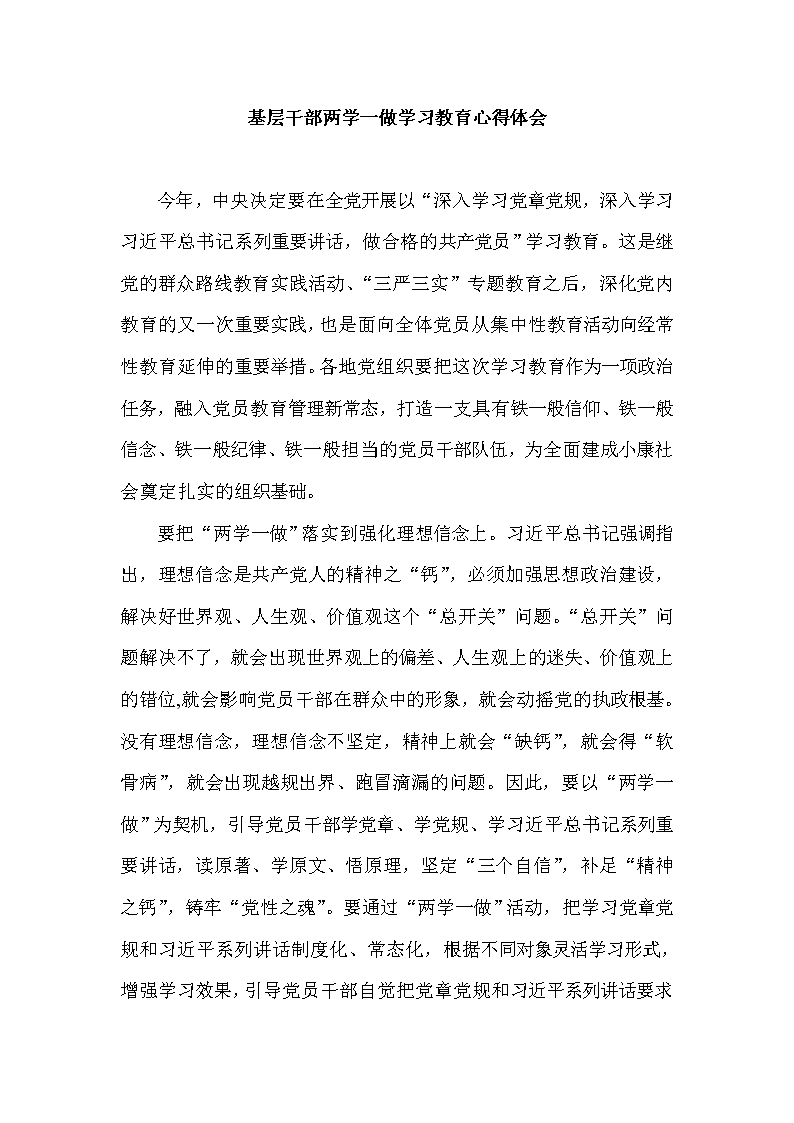 基层干部两学一做学习教育心得体会

今年，中央决定要在全党开展以“深入学习党章党规，深入学习习近平总书记系列重要讲话，做合格的共产党员”学习教育。这是继党的群众路线教育实践活动、“三严三实”专题教育之后，深化党内教育的又一次重要实践，也是面向全体党员从集中性教育活动向经常性教育延伸的重要举措。各地党组织要把这次学习教育作为一项政治任务，融入党员教育管理新常态，打造一支具有铁一般信仰、铁一般信念、铁一般纪律、铁一般担当的党员干部队伍，为全面建成小康社会奠定扎实的组织基础。

要把“两学一做”落实到强化理想信念上。习近平总书记强调指出，理想信念是共产党人的精神之“钙”，必须加强思想政治建设，解决好世界观、人生观、价值观这个“总开关”问题。“总开关”问题解决不了，就会出现世界观上的偏差、人生观上的迷失、价值观上的错位,就会影响党员干部在群众中的形象，就会动摇党的执政根基。没有理想信念，理想信念不坚定，精神上就会“缺钙”，就会得“软骨病”，就会出现越规出界、跑冒滴漏的问题。因此，要以“两学一做”为契机，引导党员干部学党章、学党规、学习近平总书记系列重要讲话，读原著、学原文、悟原理，坚定“三个自信”，补足“精神之钙”，铸牢“党性之魂”。要通过“两学一做”活动，把学习党章党规和习近平系列讲话制度化、常态化，根据不同对象灵活学习形式，增强学习效果，引导党员干部自觉把党章党规和习近平系列讲话要求